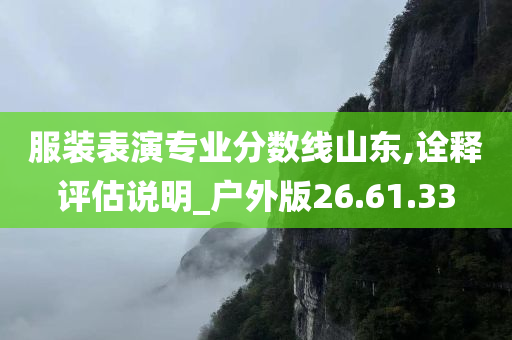 服装表演专业分数线山东,诠释评估说明_户外版26.61.33